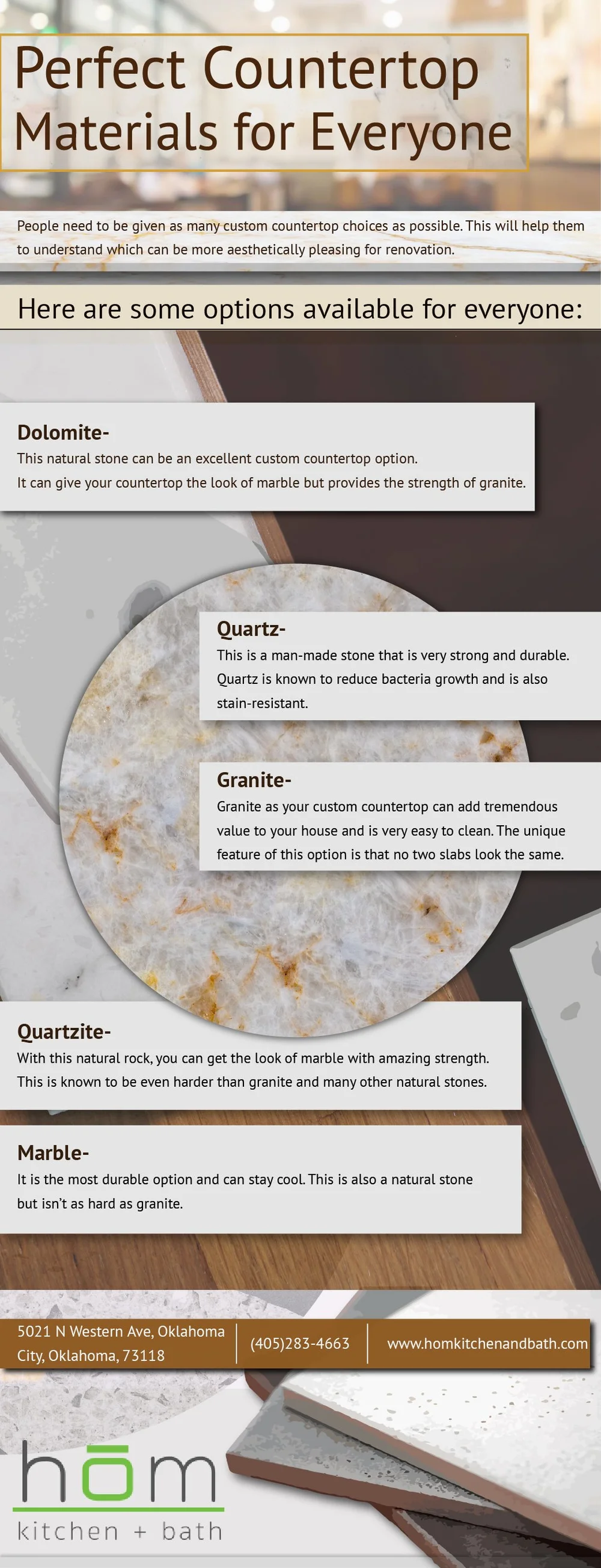 Perfect Countertop Materials for Everyone

People need to be given as many custom countertop choices as possible. This will help them to understand which can be more aesthetically pleasing for renovation.

Here are some options available for everyone:

Dolomite-
This natural stone can be an excellent custom countertop option. It can give your countertop the look of marble but provides the strength of granite.

Quartz-
This is a man-made stone that is very strong and durable. Quartz is known to reduce bacteria growth and is also stain-resistant.

Granite-
Granite as your custom countertop can add tremendous value to your house and is very easy to clean. The unique feature of this option is that no two slabs look the same.

Quartzite-
With this natural rock, you can get the look of marble with amazing strength. This is known to be even harder than granite and many other natural stones.

Marble-
It is the most durable option and can stay cool. This is also a natural stone but isn't as hard as granite.

5021 N Western Ave, Oklahoma City, Oklahoma, 73118
(405)283-4663
www.homkitchenandbath.com

hōm
kitchen + bath